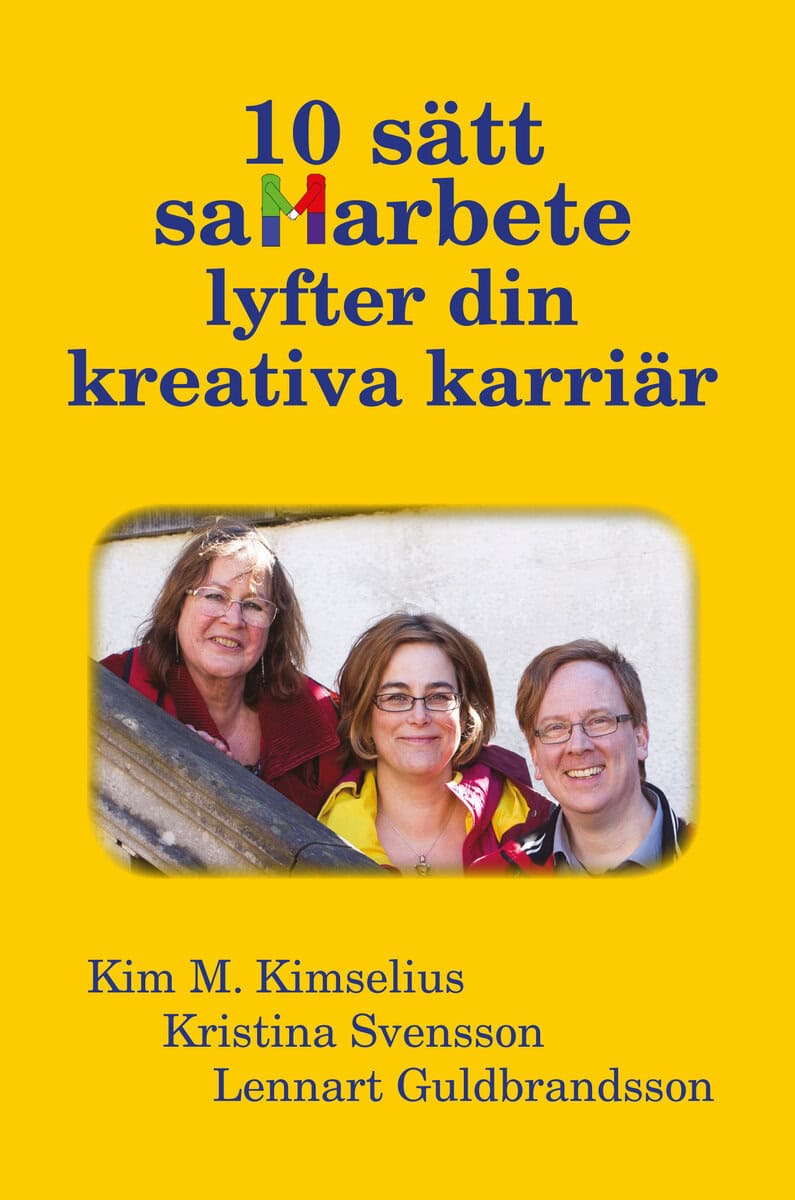 10 sätt
saMarbete
lyfter din
kreativa karriär

Kim M. Kimselius
Kristina Svensson
Lennart Guldbrandsson